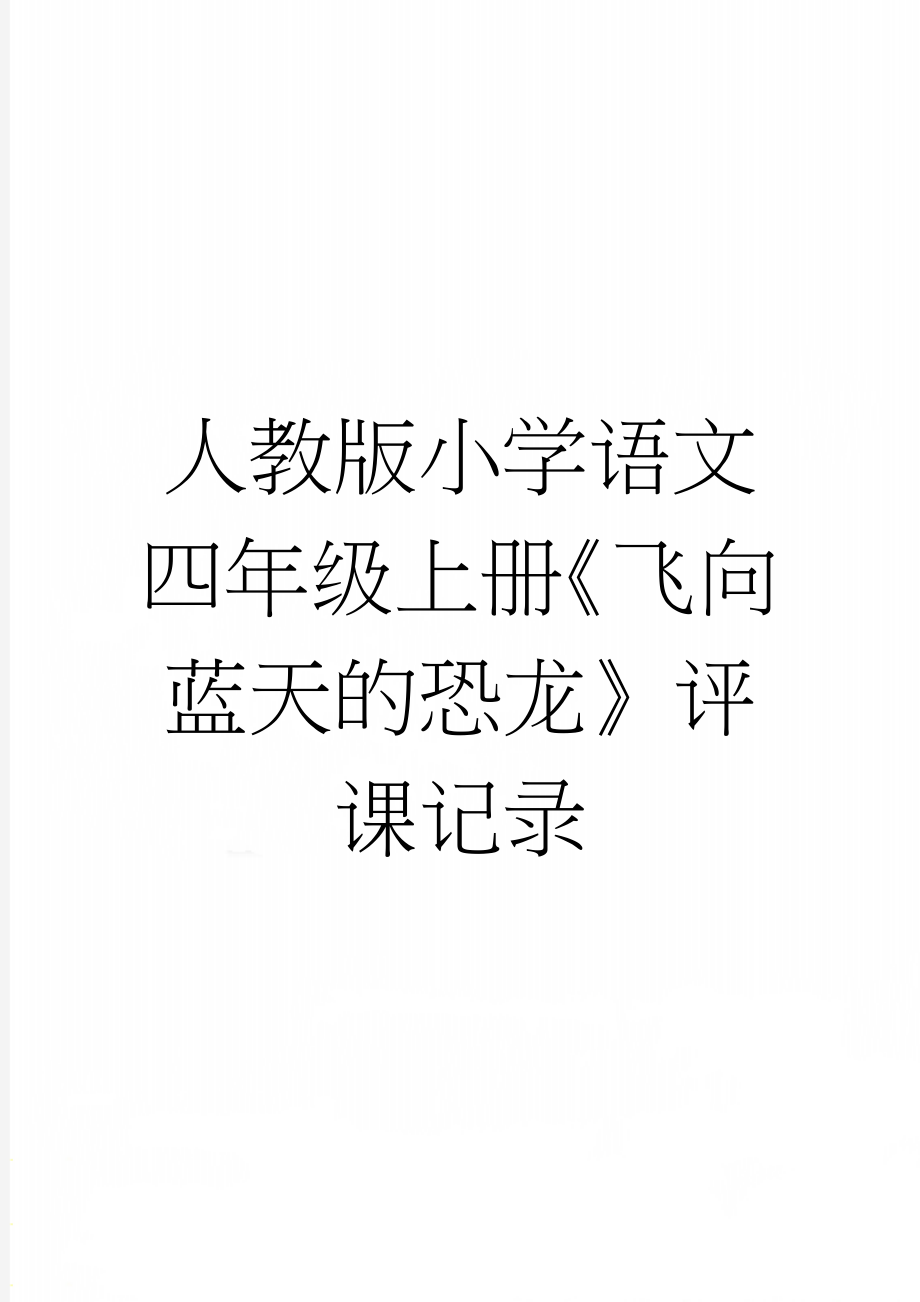 人教版小学语文四年级上册《飞向蓝天的恐龙》评课记录